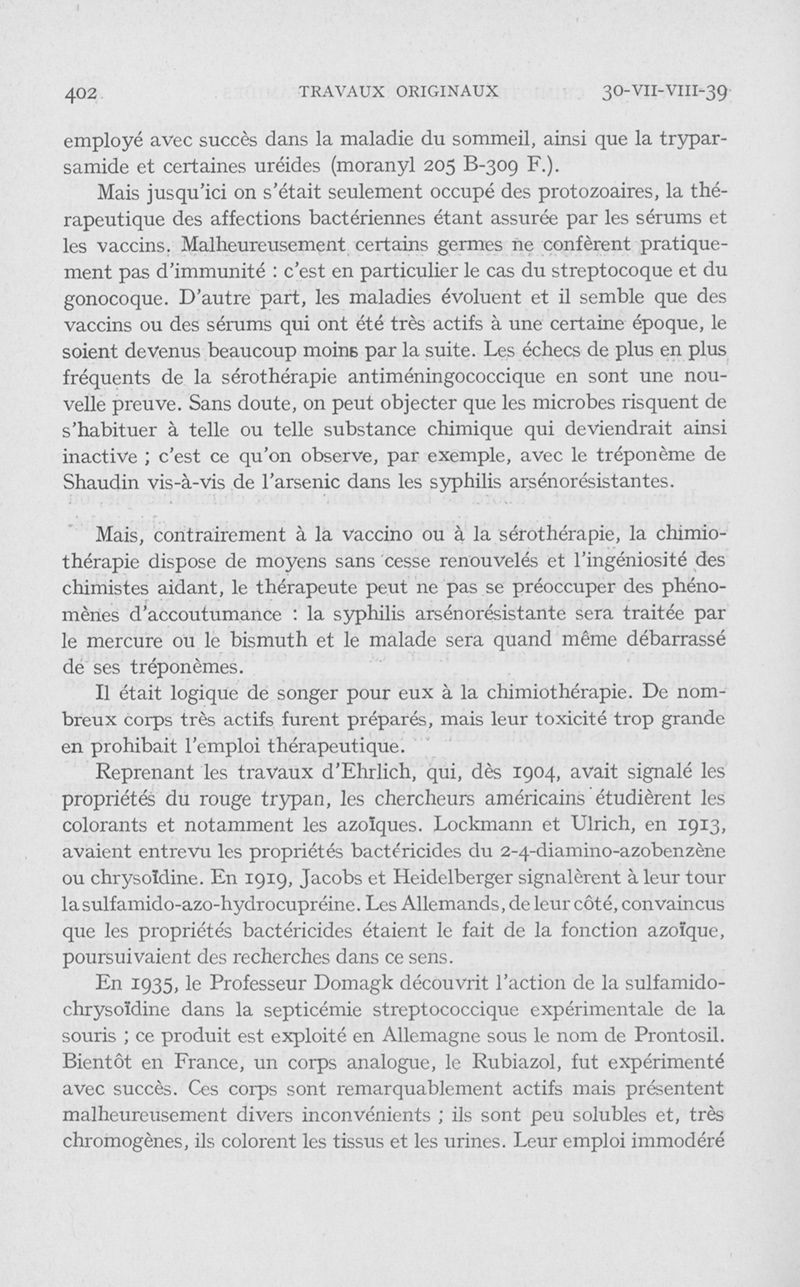 402 TRAVAUX ORIGINAUX 30-VII-VIII-39

employé avec succès dans la maladie du sommeil, ainsi que la tryparsamide et certaines uréides (moranyl 205 B-309 F.).

Mais jusqu'ici on s'était seulement occupé des protozoaires, la thérapeutique des affections bactériennes étant assurée par les sérums et les vaccins. Malheureusement certains germes ne confèrent pratiquement pas d'immunité : c'est en particulier le cas du streptocoque et du gonocoque. D'autre part, les maladies évoluent et il semble que des vaccins ou des sérums qui ont été très actifs à une certaine époque, le soient devenus beaucoup moins par la suite. Les échecs de plus en plus fréquents de la sérothérapie antiméningococcique en sont une nouvelle preuve. Sans doute, on peut objecter que les microbes risquent de s'habituer à telle ou telle substance chimique qui deviendrait ainsi inactive ; c'est ce qu'on observe, par exemple, avec le tréponème de Shaudin vis-à-vis de l'arsenic dans les syphilis arsénorésistantes.

Mais, contrairement à la vaccino ou à la sérothérapie, la chimiothérapie dispose de moyens sans cesse renouvelés et l'ingéniosité des chimistes aidant, le thérapeute peut ne pas se préoccuper des phénomènes d'accoutumance : la syphilis arsénorésistante sera traitée par le mercure ou le bismuth et le malade sera quand même débarrassé de ses tréponèmes.

Il était logique de songer pour eux à la chimiothérapie. De nombreux corps très actifs furent préparés, mais leur toxicité trop grande en prohibait l'emploi thérapeutique.

Reprenant les travaux d'Ehrlich, qui, dès 1904, avait signalé les propriétés du rouge trypan, les chercheurs américains étudièrent les colorants et notamment les azoïques. Lockmann et Ulrich, en 1913, avaient entrevu les propriétés bactéricides du 2-4-diamino-azobenzène ou chrysoïdine. En 1919, Jacobs et Heidelberger signalèrent à leur tour la sulfamido-azo-hydrocupréine. Les Allemands, de leur côté, convaincus que les propriétés bactéricides étaient le fait de la fonction azoïque, poursuivaient des recherches dans ce sens.

En 1935, le Professeur Domagk découvrit l'action de la sulfamidochrysoïdine dans la septicémie streptococcique expérimentale de la souris ; ce produit est exploité en Allemagne sous le nom de Prontosil. Bientôt en France, un corps analogue, le Rubiazol, fut expérimenté avec succès. Ces corps sont remarquablement actifs mais présentent malheureusement divers inconvénients ; ils sont peu solubles et, très chromogènes, ils colorent les tissus et les urines. Leur emploi immodéré